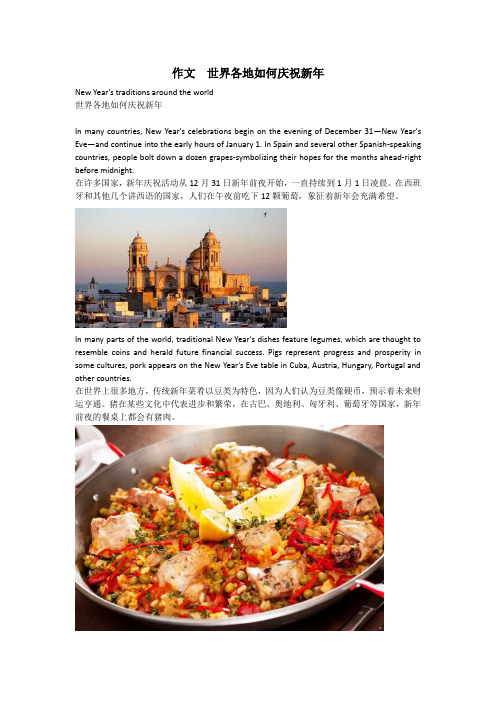 作文 世界各地如何庆祝新年

New Year's traditions around the world
世界各地如何庆祝新年

In many countries, New Year's celebrations begin on the evening of December 31—New Year's Eve—and continue into the early hours of January 1. In Spain and several other Spanish-speaking countries, people bolt down a dozen grapes-symbolizing their hopes for the months ahead-right before midnight.
在许多国家，新年庆祝活动从 12 月 31 日新年前夜开始，一直持续到 1 月 1 日凌晨。在西班牙和其他几个讲西语的国家，人们在午夜前吃下 12 颗葡萄，象征着新年会充满希望。

In many parts of the world, traditional New Year's dishes feature legumes, which are thought to resemble coins and herald future financial success. Pigs represent progress and prosperity in some cultures, pork appears on the New Year's Eve table in Cuba, Austria, Hungary, Portugal and other countries.
在世界上很多地方，传统新年菜肴以豆类为特色，因为人们认为豆类像硬币，预示着未来财运亨通。猪在某些文化中代表进步和繁荣，在古巴、奥地利、匈牙利、葡萄牙等国家，新年前夜的餐桌上都会有猪肉。